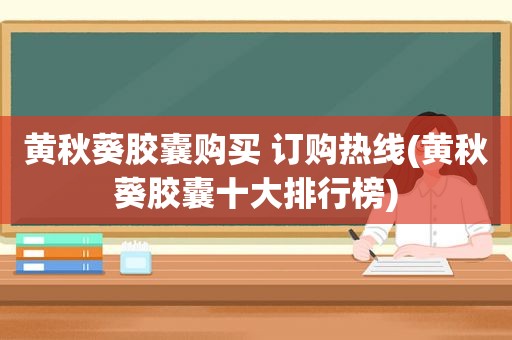 黄秋葵胶囊购买 订购热线(黄秋葵胶囊十大排行榜)